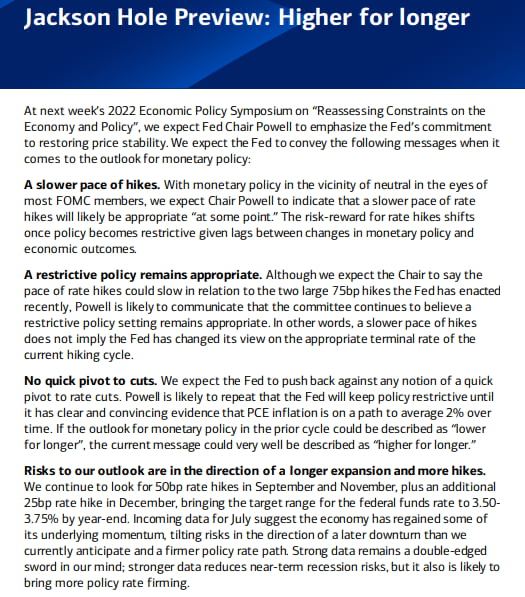 Jackson Hole Preview: Higher for longer

At next week's 2022 Economic Policy Symposium on "Reassessing Constraints on the Economy and Policy", we expect Fed Chair Powell to emphasize the Fed's commitment to restoring price stability. We expect the Fed to convey the following messages when it comes to the outlook for monetary policy:

A slower pace of hikes. With monetary policy in the vicinity of neutral in the eyes of most FOMC members, we expect Chair Powell to indicate that a slower pace of rate hikes will likely be appropriate "at some point." The risk-reward for rate hikes shifts once policy becomes restrictive given lags between changes in monetary policy and economic outcomes.

A restrictive policy remains appropriate. Although we expect the Chair to say the pace of rate hikes could slow in relation to the two large 75bp hikes the Fed has enacted recently, Powell is likely to communicate that the committee continues to believe a restrictive policy setting remains appropriate. In other words, a slower pace of hikes does not imply the Fed has changed its view on the appropriate terminal rate of the current hiking cycle.

No quick pivot to cuts. We expect the Fed to push back against any notion of a quick pivot to rate cuts. Powell is likely to repeat that the Fed will keep policy restrictive until it has clear and convincing evidence that PCE inflation is on a path to average 2% over time. If the outlook for monetary policy in the prior cycle could be described as "lower for longer", the current message could very well be described as "higher for longer."

Risks to our outlook are in the direction of a longer expansion and more hikes. We continue to look for 50bp rate hikes in September and November, plus an additional 25bp rate hike in December, bringing the target range for the federal funds rate to 3.50-3.75% by year-end. Incoming data for July suggest the economy has regained some of its underlying momentum, tilting risks in the direction of a later downturn than we currently anticipate and a firmer policy rate path. Strong data remains a double-edged sword in our mind; stronger data reduces near-term recession risks, but it also is likely to bring more policy rate firming.